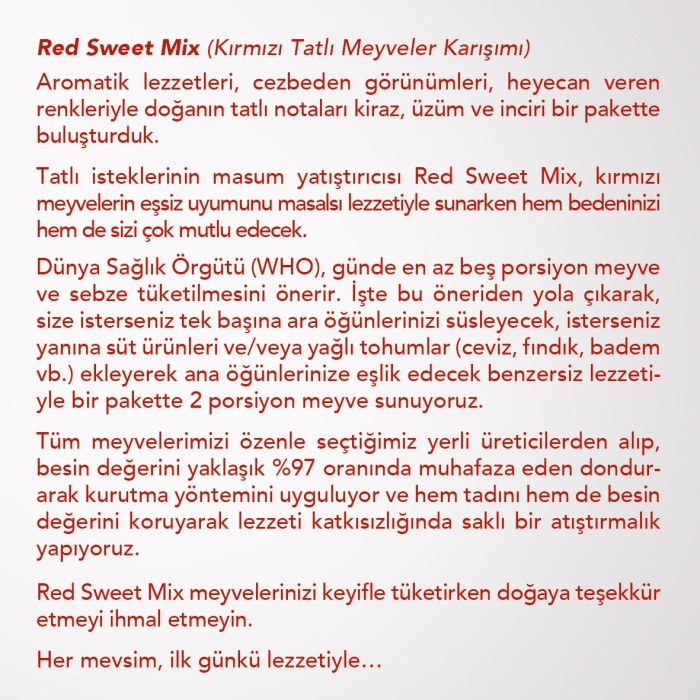 Red Sweet Mix (Kırmızı Tatlı Meyveler Karışımı)
Aromatik lezzetleri, cezbeden görünümleri, heyecan veren renkleriyle doğanın tatlı notaları kiraz, üzüm ve inciri bir pakette buluşturduk.

Tatlı isteklerinin masum yatıştırıcısı Red Sweet Mix, kırmızı meyvelerin eşsiz uyumunu masalsı lezzetiyle sunarken hem bedeninizi hem de sizi çok mutlu edecek.

Dünya Sağlık Örgütü (WHO), günde en az beş porsiyon meyve ve sebze tüketilmesini önerir. İşte bu öneriden yola çıkarak, size isterseniz tek başına ara öğünlerinizi süsleyecek, isterseniz yanına süt ürünleri ve/veya yağlı tohumlar (ceviz, fındık, badem vb.) ekleyerek ana öğünlerinize eşlik edecek benzersiz lezzetiyle bir pakette 2 porsiyon meyve sunuyoruz.

Tüm meyvelerimizi özenle seçtiğimiz yerli üreticilerden alıp, besin değerini yaklaşık %97 oranında muhafaza eden dondurarak kurutma yöntemini uyguluyor ve hem tadını hem de besin değerini koruyarak lezzeti katkısızlığında saklı bir atıştırmalık yapıyoruz.

Red Sweet Mix meyvelerinizi keyifle tüketirken doğaya teşekkür etmeyi ihmal etmeyin.

Her mevsim, ilk günkü lezzetiyle...